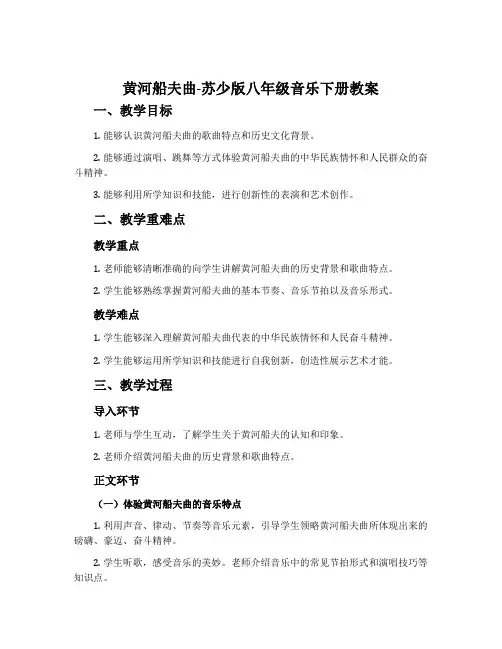 黄河船夫曲-苏少版八年级音乐下册教案

一、教学目标

1. 能够认识黄河船夫曲的歌曲特点和历史文化背景。

2. 能够通过演唱、跳舞等方式体验黄河船夫曲的中华民族情怀和人民群众的奋斗精神。

3. 能够利用所学知识和技能，进行创新性的表演和艺术创作。

二、教学重难点

教学重点

1. 老师能够清晰准确的向学生讲解黄河船夫曲的历史背景和歌曲特点。

2. 学生能够熟练掌握黄河船夫曲的基本节奏、音乐节拍以及音乐形式。

教学难点

1. 学生能够深入理解黄河船夫曲代表的中华民族情怀和人民奋斗精神。

2. 学生能够运用所学知识和技能进行自我创新，创造性展示艺术才能。

三、教学过程

导入环节

1. 老师与学生互动，了解学生关于黄河船夫的认知和印象。

2. 老师介绍黄河船夫曲的历史背景和歌曲特点。

正文环节

（一）体验黄河船夫曲的音乐特点

1. 利用声音、律动、节奏等音乐元素，引导学生领略黄河船夫曲所体现出来的磅礴、豪迈、奋斗精神。

2. 学生听歌，感受音乐的美妙。老师介绍音乐中的常见节拍形式和演唱技巧等知识点。